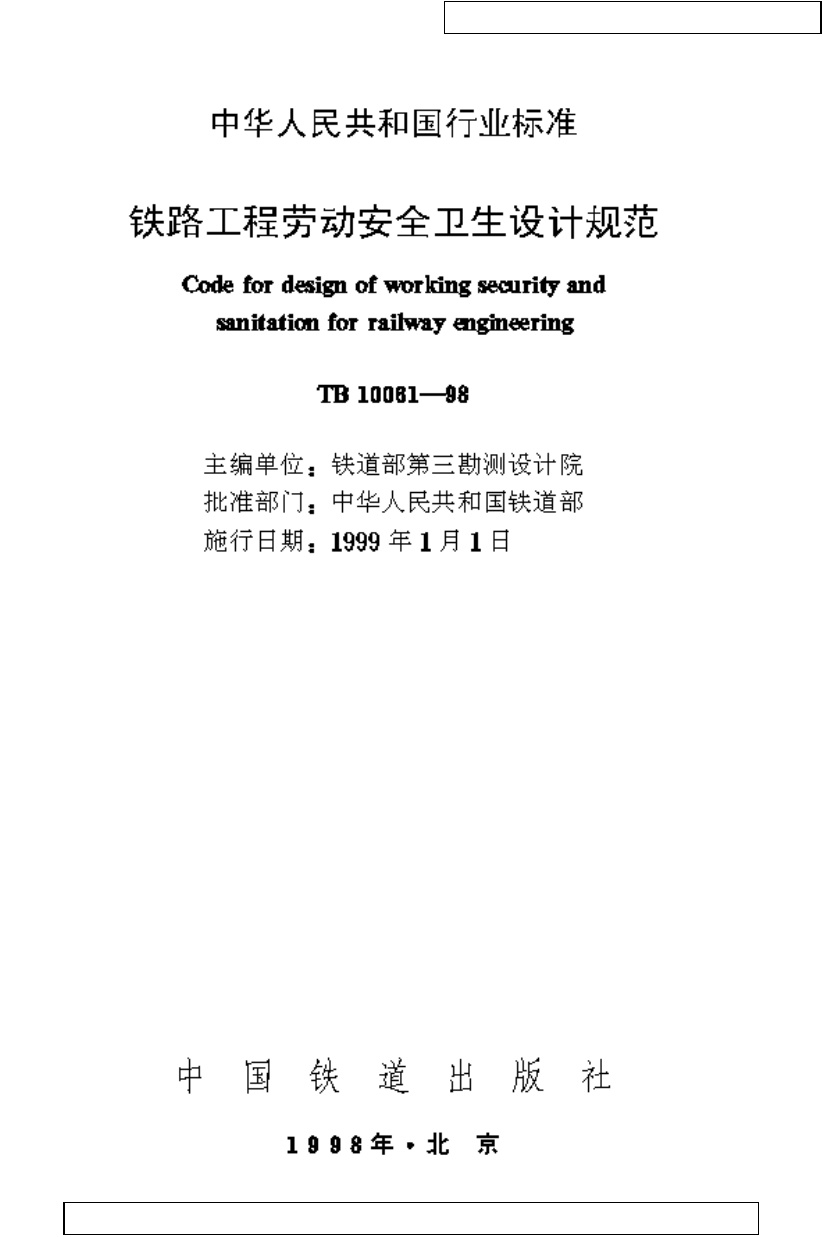 中华人民共和国行业标准

铁路工程劳动安全卫生设计规范

Code for design of working security and sanitation for railway engineering

TB 10061—98

主编单位：铁道部第三勘测设计院
批准部门：中华人民共和国铁道部
施行日期：1999 年 1 月 1 日

中 国 铁 道 出 版 社

1998年·北 京